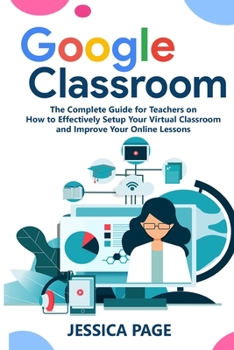 Google Classroom

The Complete Guide for Teachers on How to Effectively Setup Your Virtual Classroom and Improve Your Online Lessons

A+

JESSICA PAGE